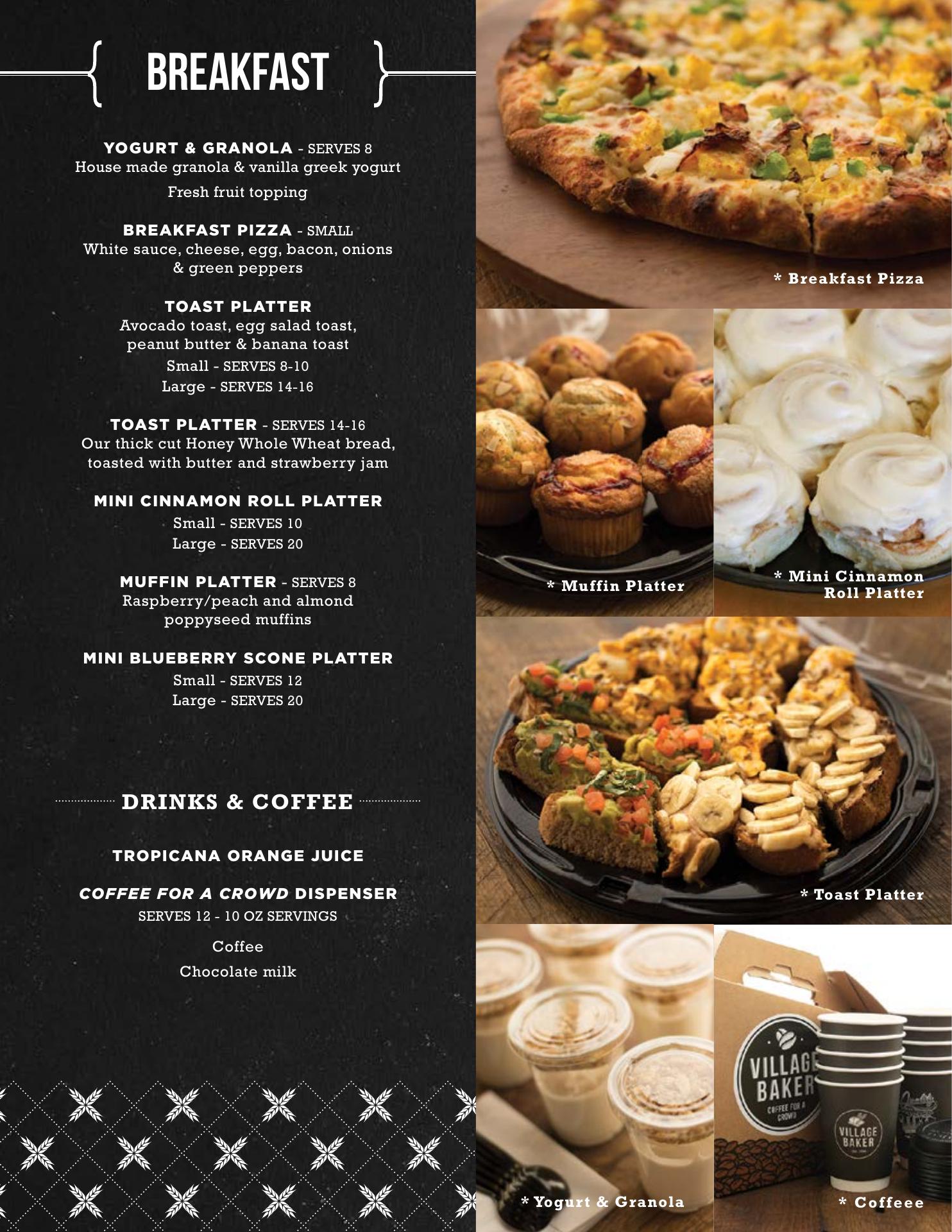 BREAKFAST

YOGURT & GRANOLA - SERVES 8
House made granola & vanilla greek yogurt
Fresh fruit topping

BREAKFAST PIZZA - SMALL
White sauce, cheese, egg, bacon, onions & green peppers

TOAST PLATTER
Avocado toast, egg salad toast, peanut butter & banana toast
Small - SERVES 8-10
Large - SERVES 14-16

TOAST PLATTER - SERVES 14-16
Our thick cut Honey Whole Wheat bread, toasted with butter and strawberry jam

MINI CINNAMON ROLL PLATTER
Small - SERVES 10
Large - SERVES 20

MUFFIN PLATTER - SERVES 8
Raspberry/peach and almond poppyseed muffins

MINI BLUEBERRY SCONE PLATTER
Small - SERVES 12
Large - SERVES 20

DRINKS & COFFEE

TROPICANA ORANGE JUICE

COFFEE FOR A CROWD DISPENSER
SERVES 12 - 10 OZ SERVINGS
Coffee
Chocolate milk

* Breakfast Pizza

* Muffin Platter

* Mini Cinnamon Roll Platter

* Toast Platter

VILLAGE BAKER
COFFEE FOR A CROWD

VILLAGE BAKER

* Yogurt & Granola

* Coffeee